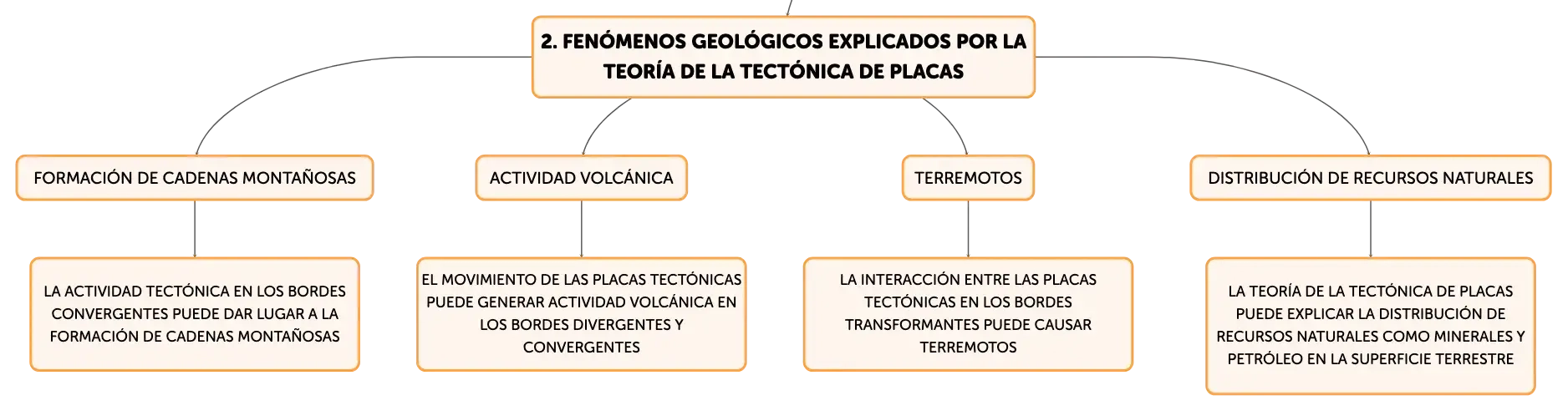 2. FENÓMENOS GEOLÓGICOS EXPLICADOS POR LA TEORÍA DE LA TECTÓNICA DE PLACAS

FORMACIÓN DE CADENAS MONTAÑOSAS

LA ACTIVIDAD TECTÓNICA EN LOS BORDES CONVERGENTES PUEDE DAR LUGAR A LA FORMACIÓN DE CADENAS MONTAÑOSAS

ACTIVIDAD VOLCÁNICA

EL MOVIMIENTO DE LAS PLACAS TECTÓNICAS PUEDE GENERAR ACTIVIDAD VOLCÁNICA EN LOS BORDES DIVERGENTES Y CONVERGENTES

TERREMOTOS

LA INTERACCIÓN ENTRE LAS PLACAS TECTÓNICAS EN LOS BORDES TRANSFORMANTES PUEDE CAUSAR TERREMOTOS

DISTRIBUCIÓN DE RECURSOS NATURALES

LA TEORÍA DE LA TECTÓNICA DE PLACAS PUEDE EXPLICAR LA DISTRIBUCIÓN DE RECURSOS NATURALES COMO MINERALES Y PETRÓLEO EN LA SUPERFICIE TERRESTRE